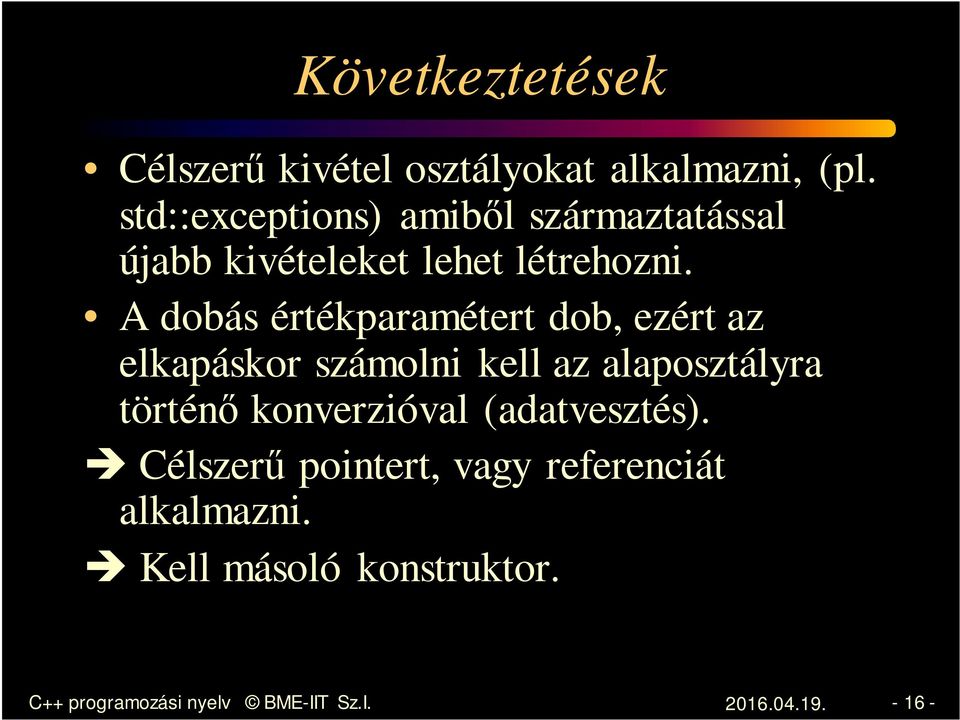 Következtetések

• Célszerű kivétel osztályokat alkalmazni, (pl. std::exceptions) amiből származtatással újabb kivételeket lehet létrehozni.

• A dobás értékparamétert dob, ezért az elkapáskor számolni kell az alaposztályra történő konverzióval (adatvesztés).

➔ Célszerű pointert, vagy referenciát alkalmazni.

➔ Kell másoló konstruktor.

C++ programozási nyelv © BME-IIT Sz.I. 2016.04.19. - 16 -